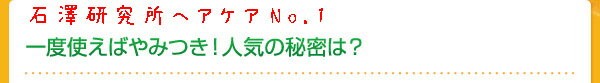 石澤研究所ヘアケアNo.1
一度使えばやみつき！人気の秘密は？